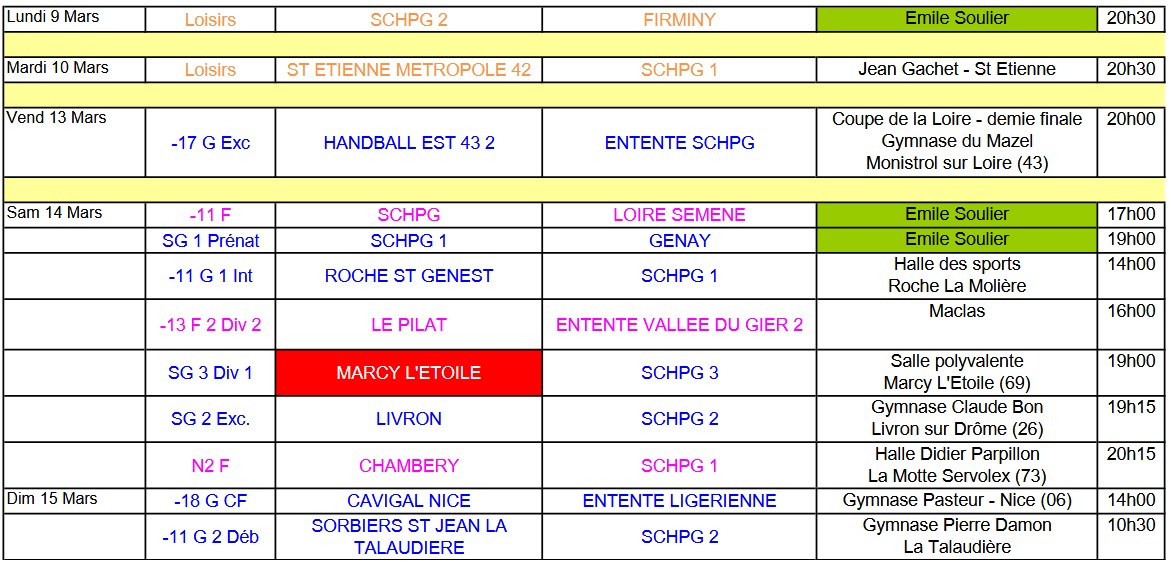 | Lundi 9 Mars | Loisirs | SCHPG 2 | FIRMINY | Emile Soulier | 20h30 |
|---|---|---|---|---|---|
| | | | | | |
| Mardi 10 Mars | Loisirs | ST ETIENNE METROPOLE 42 | SCHPG 1 | Jean Gachet - St Etienne | 20h30 |
| | | | | | |
| Vend 13 Mars | -17 G Exc | HANDBALL EST 43 2 | ENTENTE SCHPG | Coupe de la Loire - demie finale Gymnase du Mazel Monistrol sur Loire (43) | 20h00 |
| | | | | | |
| Sam 14 Mars | -11 F | SCHPG | LOIRE SEMENE | Emile Soulier | 17h00 |
| | SG 1 Prénat | SCHPG 1 | GENAY | Emile Soulier | 19h00 |
| | -11 G 1 Int | ROCHE ST GENEST | SCHPG 1 | Halle des sports Roche La Molière | 14h00 |
| | -13 F 2 Div 2 | LE PILAT | ENTENTE VALLEE DU GIER 2 | Maclas | 16h00 |
| | SG 3 Div 1 | MARCY L'ETOILE | SCHPG 3 | Salle polyvalente Marcy L'Etoile (69) | 19h00 |
| | SG 2 Exc. | LIVRON | SCHPG 2 | Gymnase Claude Bon Livron sur Drôme (26) | 19h15 |
| | N2 F | CHAMBERY | SCHPG 1 | Halle Didier Parpillon La Motte Servolex (73) | 20h15 |
| Dim 15 Mars | -18 G CF | CAVIGAL NICE | ENTENTE LIGERIENNE | Gymnase Pasteur - Nice (06) | 14h00 |
| | -11 G 2 Déb | SORBIERS ST JEAN LA TALAUDIERE | SCHPG 2 | Gymnase Pierre Damon La Talaudière | 10h30 |